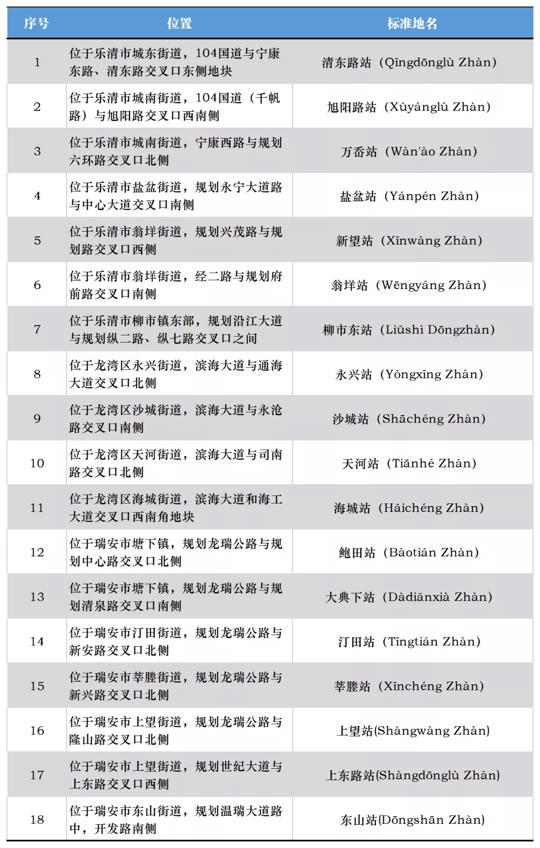 | 序号 | 位置 | 标准地名 |
|---|---|---|
| 1 | 位于乐清市城东街道，104国道与宁康东路、清东路交叉口东侧地块 | 清东路站（Qīngdōnglù Zhàn） |
| 2 | 位于乐清市城南街道，104国道（千帆路）与旭阳路交叉口西南侧 | 旭阳路站（Xùyánglù Zhàn） |
| 3 | 位于乐清市城南街道，宁康西路与规划六环路交叉口北侧 | 万岙站（Wàn'ào Zhàn） |
| 4 | 位于乐清市盐盆街道，规划永宁大道路与中心大道交叉口南侧 | 盐盆站（Yánpén Zhàn） |
| 5 | 位于乐清市翁垟街道，规划兴茂路与规划路交叉口西侧 | 新望站（Xīnwàng Zhàn） |
| 6 | 位于乐清市翁垟街道，经二路与规划府前路交叉口南侧 | 翁垟站（Wēngyáng Zhàn） |
| 7 | 位于乐清市柳市镇东部，规划沿江大道与规划纵二路、纵七路交叉口之间 | 柳市东站（Liǔshì Dōngzhàn） |
| 8 | 位于龙湾区永兴街道，滨海大道与通海大道交叉口北侧 | 永兴站（Yǒngxīng Zhàn） |
| 9 | 位于龙湾区沙城街道，滨海大道与永沧路交叉口南侧 | 沙城站（Shāchéng Zhàn） |
| 10 | 位于龙湾区天河街道，滨海大道与司南路交叉口北侧 | 天河站（Tiānhé Zhàn） |
| 11 | 位于龙湾区海城街道，滨海大道和海工大道交叉口西南角地块 | 海城站（Hǎichéng Zhàn） |
| 12 | 位于瑞安市塘下镇，规划龙瑞公路与规划中心路交叉口北侧 | 鲍田站（Bàotián Zhàn） |
| 13 | 位于瑞安市塘下镇，规划龙瑞公路与规划清泉路交叉口南侧 | 大典下站（Dàdiǎnxià Zhàn） |
| 14 | 位于瑞安市汀田街道，规划龙瑞公路与新安路交叉口北侧 | 汀田站（Tīngtián Zhàn） |
| 15 | 位于瑞安市莘塍街道，规划龙瑞公路与新兴路交叉口北侧 | 莘塍站（Xīnchéng Zhàn） |
| 16 | 位于瑞安市上望街道，规划龙瑞公路与隆山路交叉口北侧 | 上望站(Shàngwàng Zhàn) |
| 17 | 位于瑞安市上望街道，规划世纪大道与上东路交叉口西侧 | 上东路站(Shàngdōnglù Zhàn) |
| 18 | 位于瑞安市东山街道，规划温瑞大道路中，开发路南侧 | 东山站(Dōngshān Zhàn) |